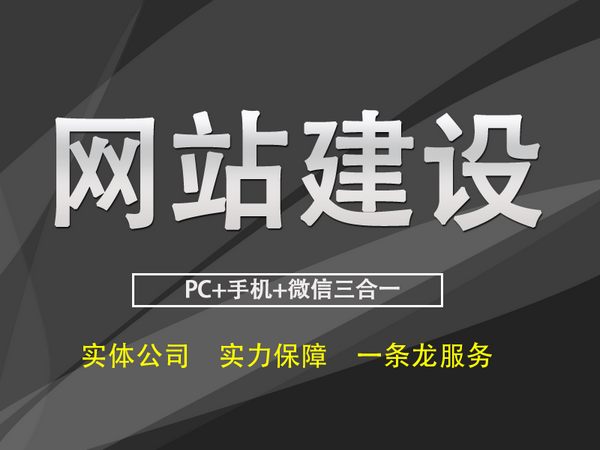 网站建设

PC+手机+微信三合一

实体公司　实力保障　一条龙服务